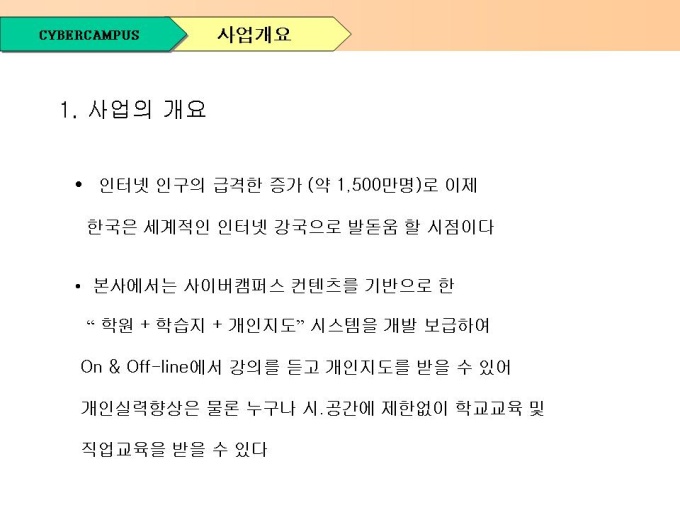 CYBERCAMPUS

사업개요

1. 사업의 개요

• 인터넷 인구의 급격한 증가 (약 1,500만명)로 이제 한국은 세계적인 인터넷 강국으로 발돋움 할 시점이다

• 본사에서는 사이버캠퍼스 컨텐츠를 기반으로 한 “ 학원 + 학습지 + 개인지도” 시스템을 개발 보급하여 On & Off-line에서 강의를 듣고 개인지도를 받을 수 있어 개인실력향상은 물론 누구나 시.공간에 제한없이 학교교육 및 직업교육을 받을 수 있다